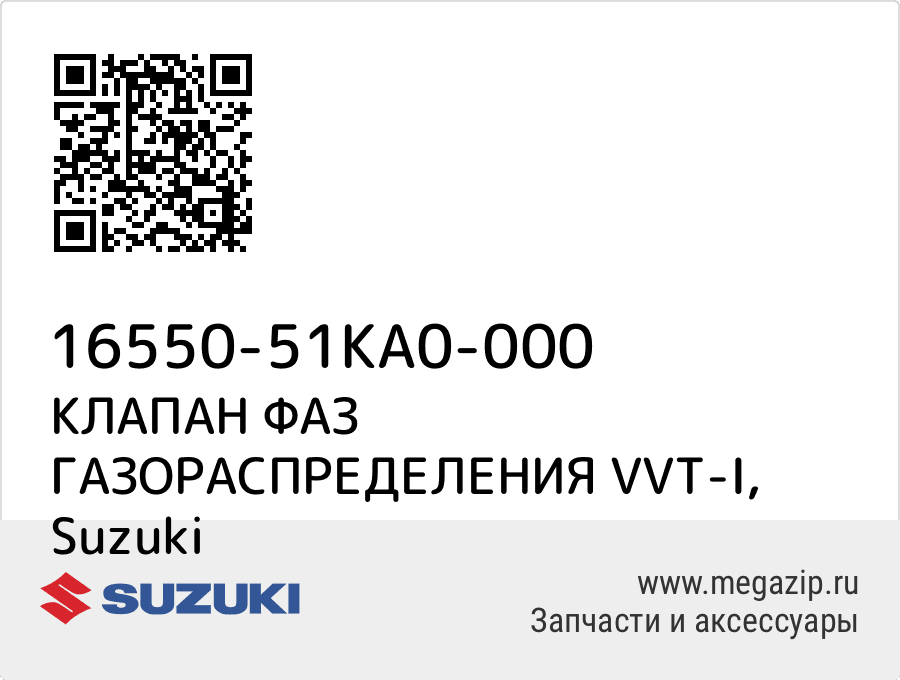 16550-51KA0-000
КЛАПАН ФАЗ ГАЗОРАСПРЕДЕЛЕНИЯ VVT-I, Suzuki

SUZUKI

www.megazip.ru
Запчасти и аксессуары